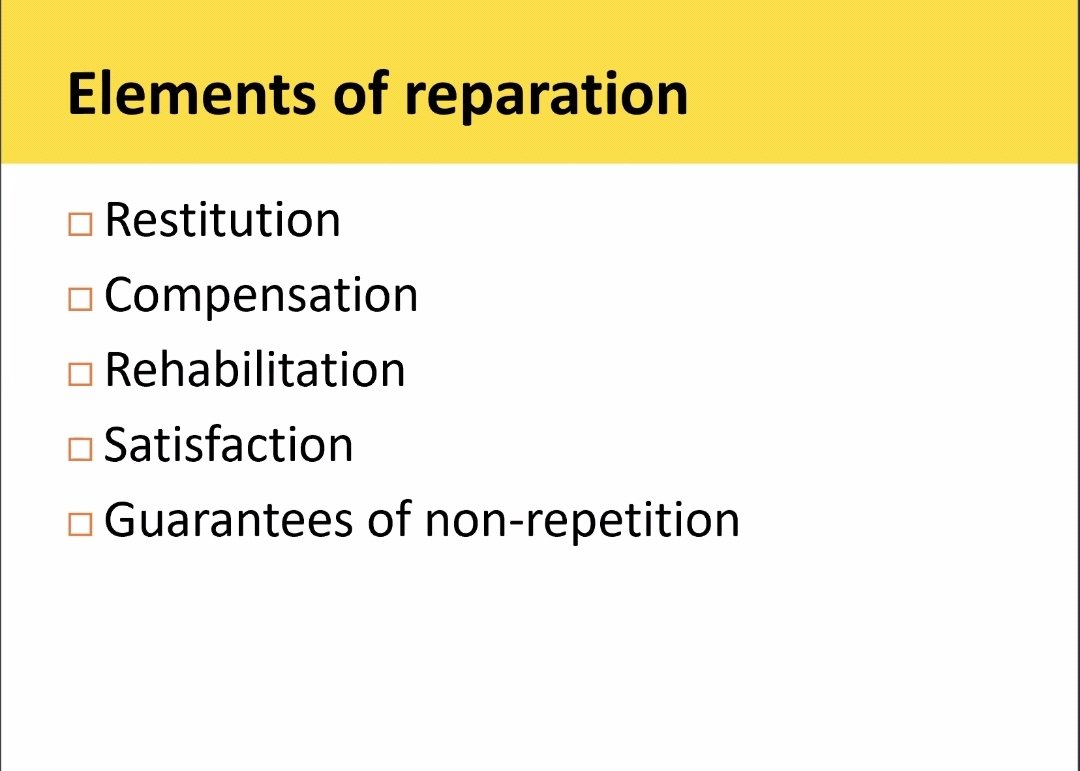 Elements of reparation

□ Restitution
□ Compensation
□ Rehabilitation
□ Satisfaction
□ Guarantees of non-repetition